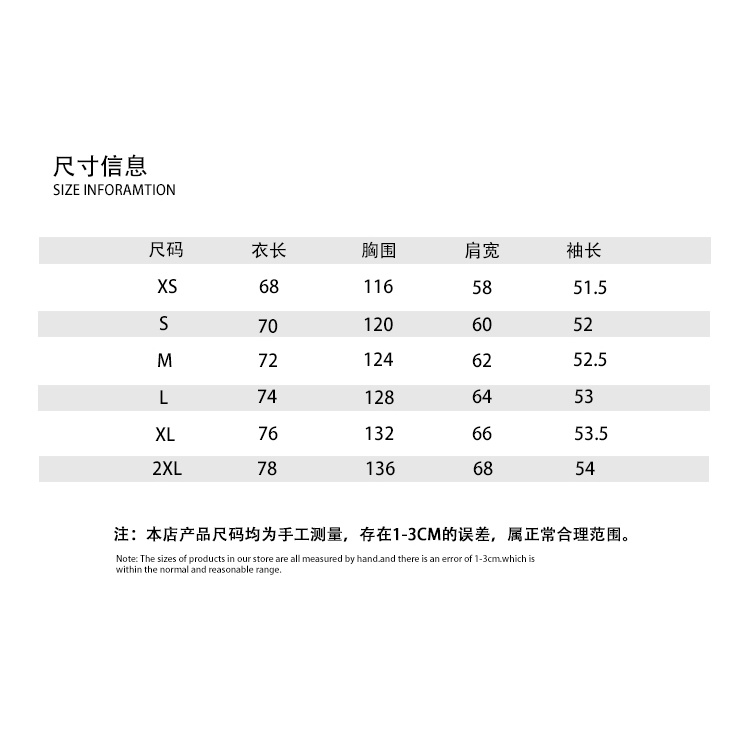 尺寸信息
SIZE INFORAMTION

| 尺码 | 衣长 | 胸围 | 肩宽 | 袖长 |
|---|---|---|---|---|
| XS | 68 | 116 | 58 | 51.5 |
| S | 70 | 120 | 60 | 52 |
| M | 72 | 124 | 62 | 52.5 |
| L | 74 | 128 | 64 | 53 |
| XL | 76 | 132 | 66 | 53.5 |
| 2XL | 78 | 136 | 68 | 54 |

注：本店产品尺码均为手工测量，存在1-3CM的误差，属正常合理范围。

Note: The sizes of products in our store are all measured by hand.and there is an error of 1-3cm.which is within the normal and reasonable range.